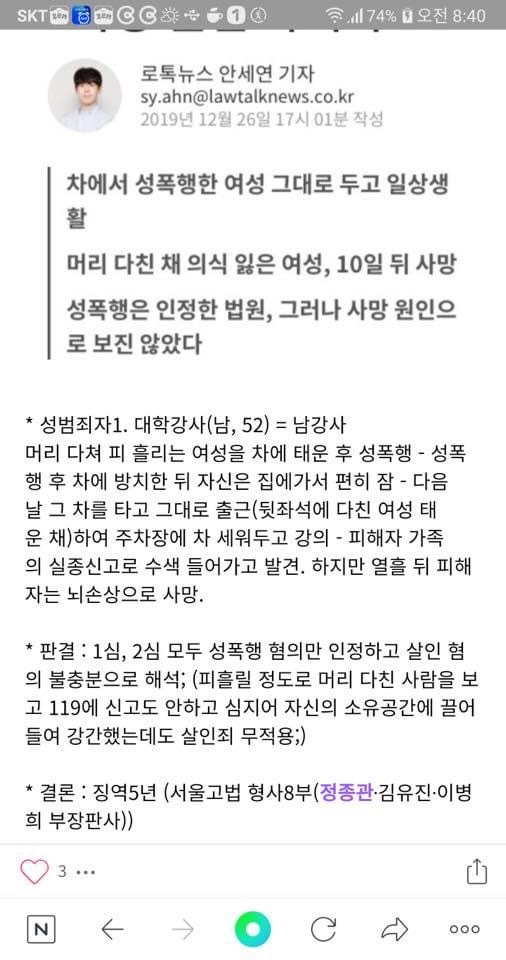 SKT 74% 오전 8:40

로톡뉴스 안세연 기자
sy.ahn@lawtalknews.co.kr
2019년 12월 26일 17시 01분 작성

차에서 성폭행한 여성 그대로 두고 일상생활

머리 다친 채 의식 잃은 여성, 10일 뒤 사망

성폭행은 인정한 법원, 그러나 사망 원인으로 보진 않았다

* 성범죄자1. 대학강사(남, 52) = 남강사
머리 다쳐 피 흘리는 여성을 차에 태운 후 성폭행 - 성폭행 후 차에 방치한 뒤 자신은 집에가서 편히 잠 - 다음날 그 차를 타고 그대로 출근(뒷좌석에 다친 여성 태운 채)하여 주차장에 차 세워두고 강의 - 피해자 가족의 실종신고로 수색 들어가고 발견. 하지만 열흘 뒤 피해자는 뇌손상으로 사망.

* 판결 : 1심, 2심 모두 성폭행 혐의만 인정하고 살인 혐의 불충분으로 해석; (피흘릴 정도로 머리 다친 사람을 보고 119에 신고도 안하고 심지어 자신의 소유공간에 끌어들여 강간했는데도 살인죄 무적용;)

* 결론 : 징역5년 (서울고법 형사8부(정종관·김유진·이병희 부장판사))

3 ···

N